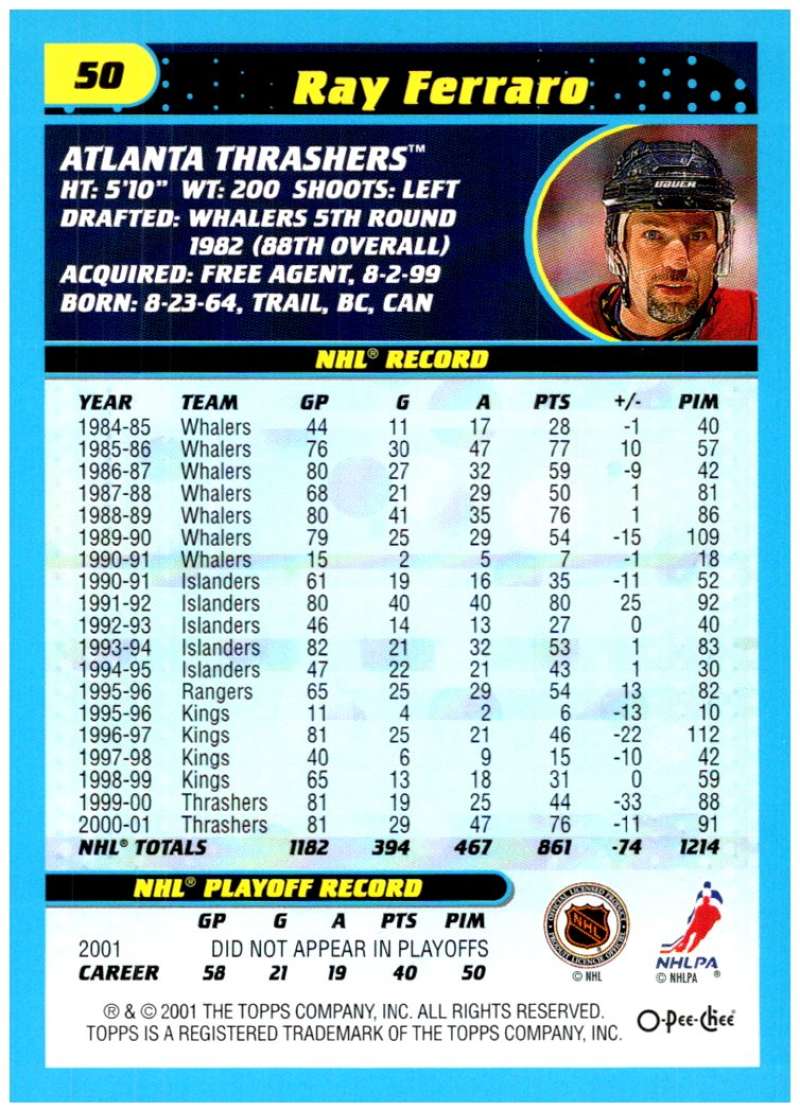 50

Ray Ferraro

ATLANTA THRASHERS™
HT: 5'10" WT: 200 SHOOTS: LEFT
DRAFTED: WHALERS 5TH ROUND 1982 (88TH OVERALL)
ACQUIRED: FREE AGENT, 8-2-99
BORN: 8-23-64, TRAIL, BC, CAN

NHL® RECORD

| YEAR | TEAM | GP | G | A | PTS | +/- | PIM |
|---|---|---|---|---|---|---|---|
| 1984-85 | Whalers | 44 | 11 | 17 | 28 | -1 | 40 |
| 1985-86 | Whalers | 76 | 30 | 47 | 77 | 10 | 57 |
| 1986-87 | Whalers | 80 | 27 | 32 | 59 | -9 | 42 |
| 1987-88 | Whalers | 68 | 21 | 29 | 50 | 1 | 81 |
| 1988-89 | Whalers | 80 | 41 | 35 | 76 | 1 | 86 |
| 1989-90 | Whalers | 79 | 25 | 29 | 54 | -15 | 109 |
| 1990-91 | Whalers | 15 | 2 | 5 | 7 | -1 | 18 |
| 1990-91 | Islanders | 61 | 19 | 16 | 35 | -11 | 52 |
| 1991-92 | Islanders | 80 | 40 | 40 | 80 | 25 | 92 |
| 1992-93 | Islanders | 46 | 14 | 13 | 27 | 0 | 40 |
| 1993-94 | Islanders | 82 | 21 | 32 | 53 | 1 | 83 |
| 1994-95 | Islanders | 47 | 22 | 21 | 43 | 1 | 30 |
| 1995-96 | Rangers | 65 | 25 | 29 | 54 | 13 | 82 |
| 1995-96 | Kings | 11 | 4 | 2 | 6 | -13 | 10 |
| 1996-97 | Kings | 81 | 25 | 21 | 46 | -22 | 112 |
| 1997-98 | Kings | 40 | 6 | 9 | 15 | -10 | 42 |
| 1998-99 | Kings | 65 | 13 | 18 | 31 | 0 | 59 |
| 1999-00 | Thrashers | 81 | 19 | 25 | 44 | -33 | 88 |
| 2000-01 | Thrashers | 81 | 29 | 47 | 76 | -11 | 91 |
| NHL® TOTALS | | 1182 | 394 | 467 | 861 | -74 | 1214 |

NHL® PLAYOFF RECORD

| | GP | G | A | PTS | PIM |
|---|---|---|---|---|---|
| 2001 | DID NOT APPEAR IN PLAYOFFS | | | | |
| CAREER | 58 | 21 | 19 | 40 | 50 |

© NHL
NHLPA
© NHLPA

® & © 2001 THE TOPPS COMPANY, INC. ALL RIGHTS RESERVED. TOPPS IS A REGISTERED TRADEMARK OF THE TOPPS COMPANY, INC.

O-Pee-Chee